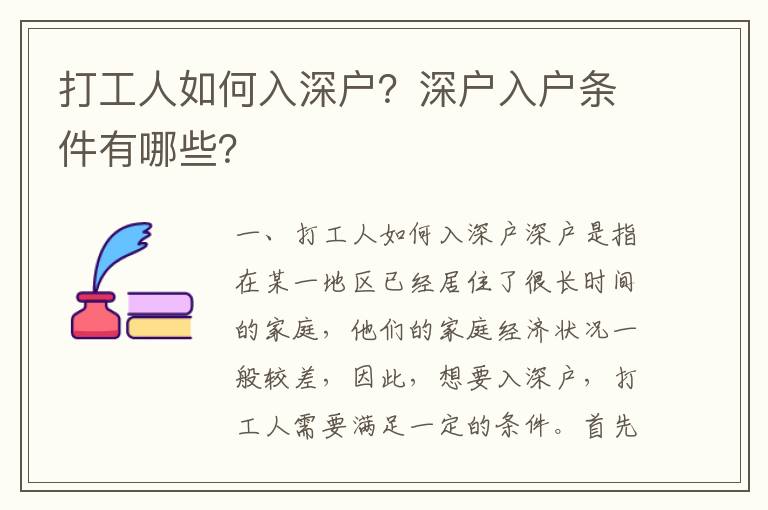 打工人如何入深户？深户入户条件有哪些?

一、打工人如何入深户深户是指在某一地区已经居住了很长时间的家庭，他们的家庭经济状况一般较差，因此，想要入深户，打工人需要满足一定的条件。首先